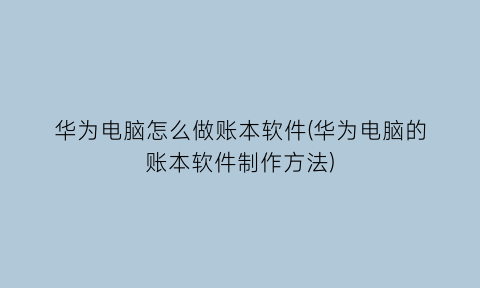 华为电脑怎么做账本软件(华为电脑的账本软件制作方法)